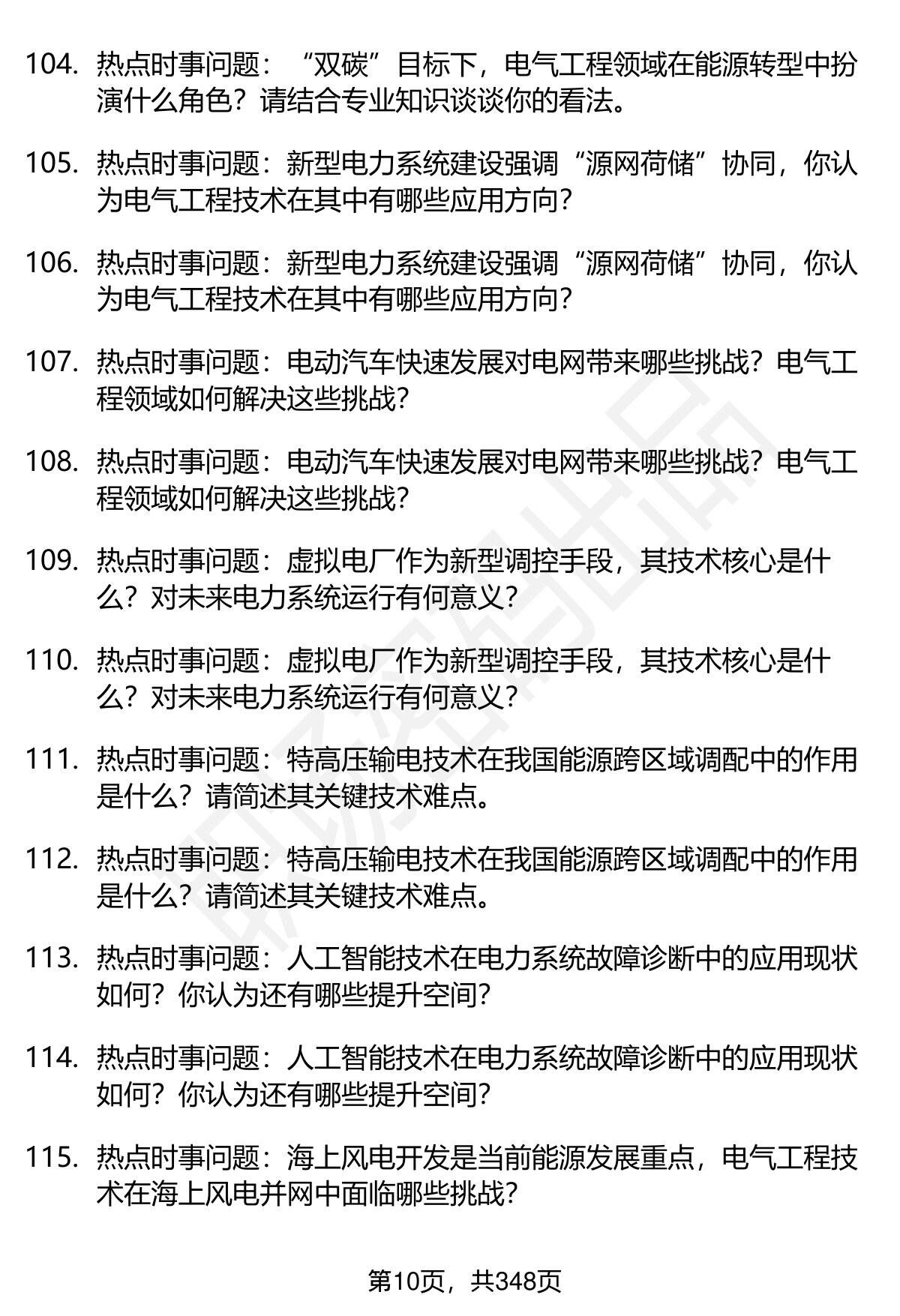 104. 热点时事问题：“双碳”目标下，电气工程领域在能源转型中扮演什么角色？请结合专业知识谈谈你的看法。

105. 热点时事问题：新型电力系统建设强调“源网荷储”协同，你认为电气工程技术在其中有哪些应用方向？

106. 热点时事问题：新型电力系统建设强调“源网荷储”协同，你认为电气工程技术在其中有哪些应用方向？

107. 热点时事问题：电动汽车快速发展对电网带来哪些挑战？电气工程领域如何解决这些挑战？

108. 热点时事问题：电动汽车快速发展对电网带来哪些挑战？电气工程领域如何解决这些挑战？

109. 热点时事问题：虚拟电厂作为新型调控手段，其技术核心是什么？对未来电力系统运行有何意义？

110. 热点时事问题：虚拟电厂作为新型调控手段，其技术核心是什么？对未来电力系统运行有何意义？

111. 热点时事问题：特高压输电技术在我国能源跨区域调配中的作用是什么？请简述其关键技术难点。

112. 热点时事问题：特高压输电技术在我国能源跨区域调配中的作用是什么？请简述其关键技术难点。

113. 热点时事问题：人工智能技术在电力系统故障诊断中的应用现状如何？你认为还有哪些提升空间？

114. 热点时事问题：人工智能技术在电力系统故障诊断中的应用现状如何？你认为还有哪些提升空间？

115. 热点时事问题：海上风电开发是当前能源发展重点，电气工程技术在海上风电并网中面临哪些挑战？

第10页，共348页